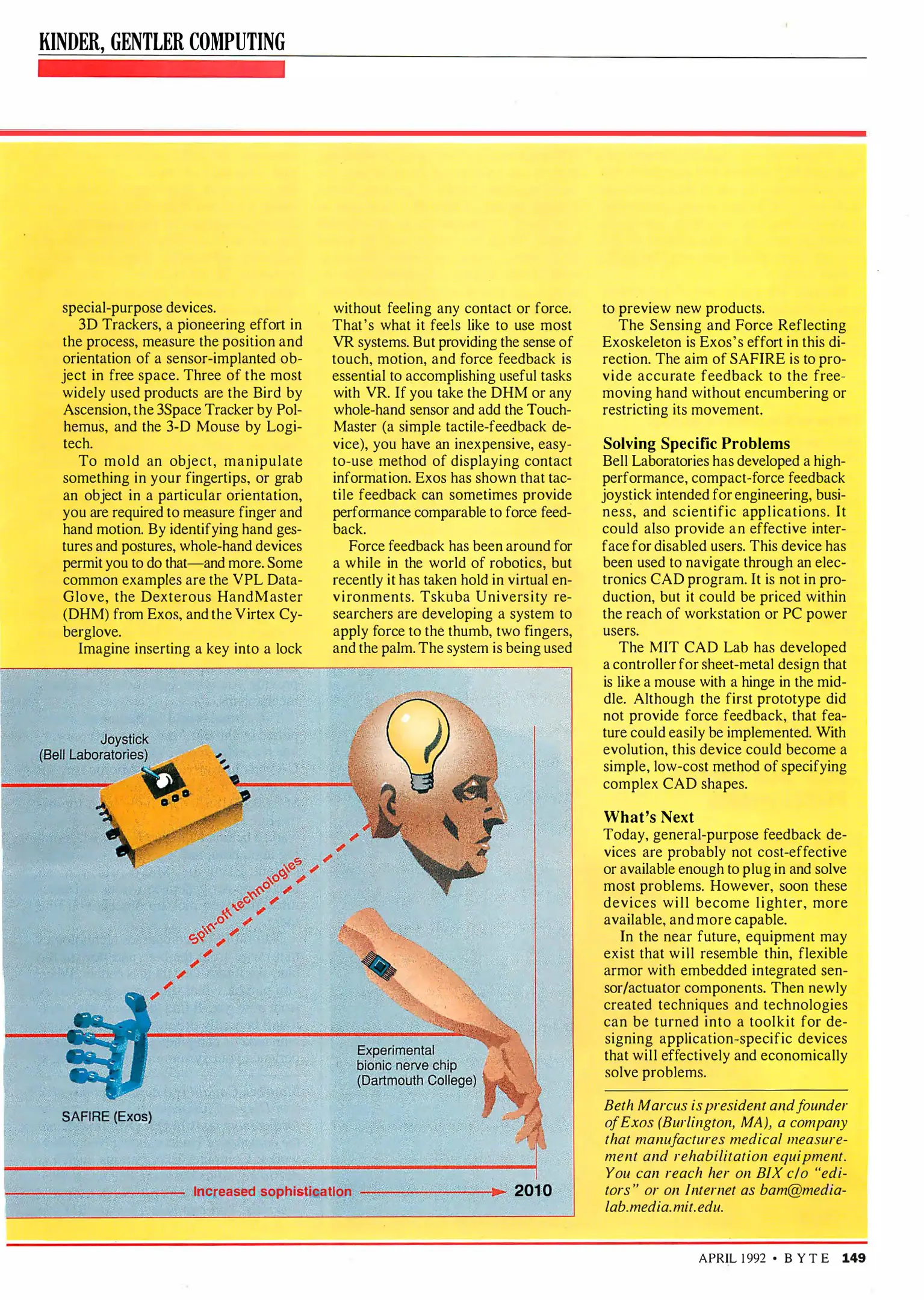 KINDER, GENTLER COMPUTING

special-purpose devices.

3D Trackers, a pioneering effort in the process, measure the position and orientation of a sensor-implanted object in free space. Three of the most widely used products are the Bird by Ascension, the 3Space Tracker by Polhemus, and the 3-D Mouse by Logitech.

To mold an object, manipulate something in your fingertips, or grab an object in a particular orientation, you are required to measure finger and hand motion. By identifying hand gestures and postures, whole-hand devices permit you to do that—and more. Some common examples are the VPL DataGlove, the Dexterous HandMaster (DHM) from Exos, and the Virtex Cyberglove.

Imagine inserting a key into a lock without feeling any contact or force. That's what it feels like to use most VR systems. But providing the sense of touch, motion, and force feedback is essential to accomplishing useful tasks with VR. If you take the DHM or any whole-hand sensor and add the TouchMaster (a simple tactile-feedback device), you have an inexpensive, easy-to-use method of displaying contact information. Exos has shown that tactile feedback can sometimes provide performance comparable to force feedback.

Force feedback has been around for a while in the world of robotics, but recently it has taken hold in virtual environments. Tskuba University researchers are developing a system to apply force to the thumb, two fingers, and the palm. The system is being used to preview new products.

The Sensing and Force Reflecting Exoskeleton is Exos's effort in this direction. The aim of SAFIRE is to provide accurate feedback to the free-moving hand without encumbering or restricting its movement.

Solving Specific Problems
Bell Laboratories has developed a high-performance, compact-force feedback joystick intended for engineering, business, and scientific applications. It could also provide an effective interface for disabled users. This device has been used to navigate through an electronics CAD program. It is not in production, but it could be priced within the reach of workstation or PC power users.

The MIT CAD Lab has developed a controller for sheet-metal design that is like a mouse with a hinge in the middle. Although the first prototype did not provide force feedback, that feature could easily be implemented. With evolution, this device could become a simple, low-cost method of specifying complex CAD shapes.

What's Next
Today, general-purpose feedback devices are probably not cost-effective or available enough to plug in and solve most problems. However, soon these devices will become lighter, more available, and more capable.

In the near future, equipment may exist that will resemble thin, flexible armor with embedded integrated sensor/actuator components. Then newly created techniques and technologies can be turned into a toolkit for designing application-specific devices that will effectively and economically solve problems.

Beth Marcus is president and founder of Exos (Burlington, MA), a company that manufactures medical measurement and rehabilitation equipment. You can reach her on BIX c/o "editors" or on Internet as bam@medialab.media.mit.edu.

Joystick (Bell Laboratories)

Spin-off technologies

SAFIRE (Exos)

Experimental bionic nerve chip (Dartmouth College)

Increased sophistication

2010

APRIL 1992 • BYTE 149